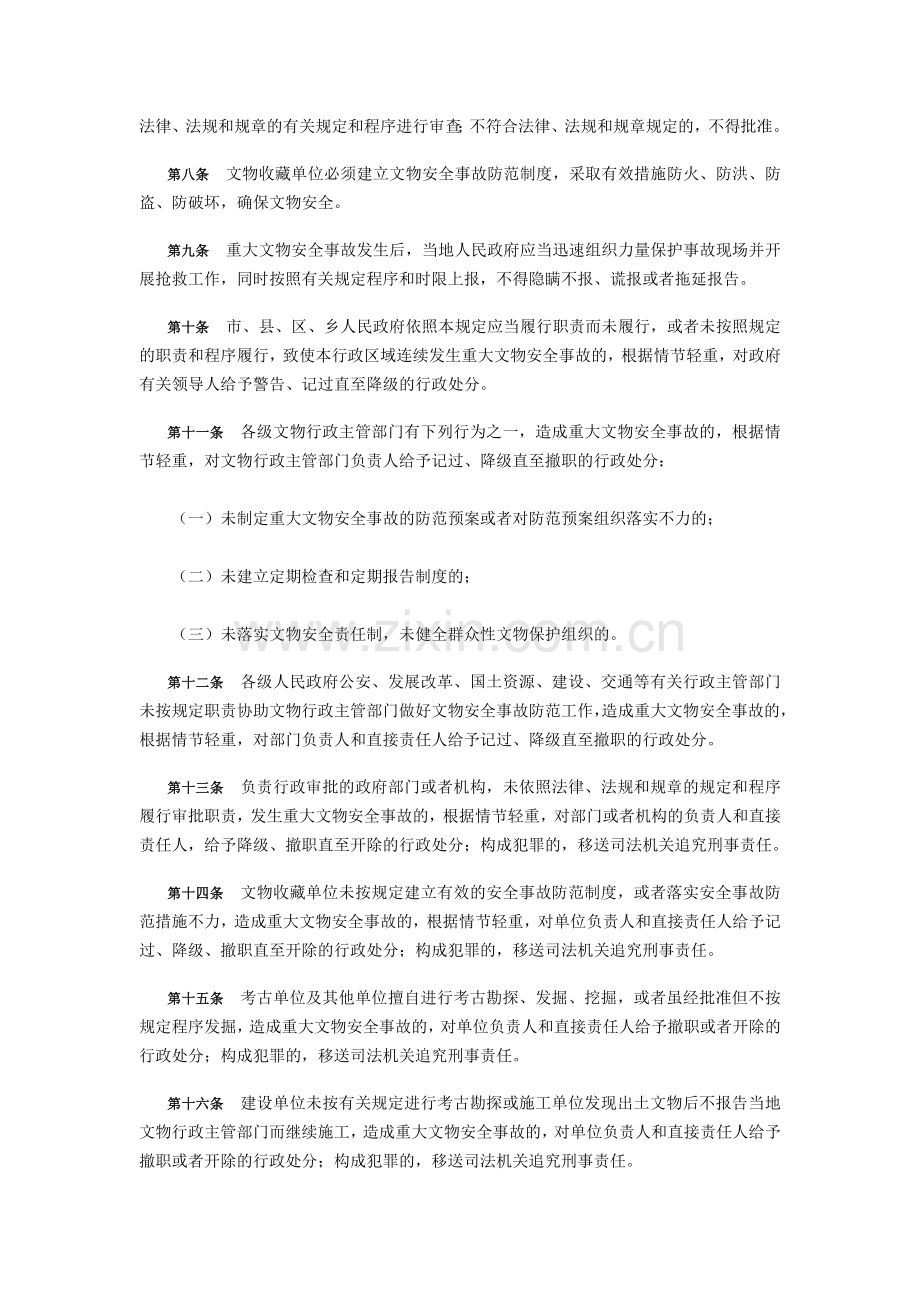 法律、法规和规章的有关规定和程序进行审查 不符合法律、法规和规章规定的，不得批准。

第八条 文物收藏单位必须建立文物安全事故防范制度，采取有效措施防火、防洪、防盗、防破坏，确保文物安全。

第九条 重大文物安全事故发生后，当地人民政府应当迅速组织力量保护事故现场并开展抢救工作，同时按照有关规定程序和时限上报，不得隐瞒不报、谎报或者拖延报告。

第十条 市、县、区、乡人民政府依照本规定应当履行职责而未履行，或者未按照规定的职责和程序履行，致使本行政区域连续发生重大文物安全事故的，根据情节轻重，对政府有关领导人给予警告、记过直至降级的行政处分。

第十一条 各级文物行政主管部门有下列行为之一，造成重大文物安全事故的，根据情节轻重，对文物行政主管部门负责人给予记过、降级直至撤职的行政处分：

（一）未制定重大文物安全事故的防范预案或者对防范预案组织落实不力的；

（二）未建立定期检查和定期报告制度的；

（三）未落实文物安全责任制，未健全群众性文物保护组织的。

www.zixin.com.cn

第十二条 各级人民政府公安、发展改革、国土资源、建设、交通等有关行政主管部门未按规定职责协助文物行政主管部门做好文物安全事故防范工作，造成重大文物安全事故的，根据情节轻重，对部门负责人和直接责任人给予记过、降级直至撤职的行政处分。

第十三条 负责行政审批的政府部门或者机构，未依照法律、法规和规章的规定和程序履行审批职责，发生重大文物安全事故的，根据情节轻重，对部门或者机构的负责人和直接责任人，给予降级、撤职直至开除的行政处分；构成犯罪的，移送司法机关追究刑事责任。

第十四条 文物收藏单位未按规定建立有效的安全事故防范制度，或者落实安全事故防范措施不力，造成重大文物安全事故的，根据情节轻重，对单位负责人和直接责任人给予记过、降级、撤职直至开除的行政处分；构成犯罪的，移送司法机关追究刑事责任。

第十五条 考古单位及其他单位擅自进行考古勘探、发掘、挖掘，或者虽经批准但不按规定程序发掘，造成重大文物安全事故的，对单位负责人和直接责任人给予撤职或者开除的行政处分；构成犯罪的，移送司法机关追究刑事责任。

第十六条 建设单位未按有关规定进行考古勘探或施工单位发现出土文物后不报告当地文物行政主管部门而继续施工，造成重大文物安全事故的，对单位负责人和直接责任人给予撤职或者开除的行政处分；构成犯罪的，移送司法机关追究刑事责任。